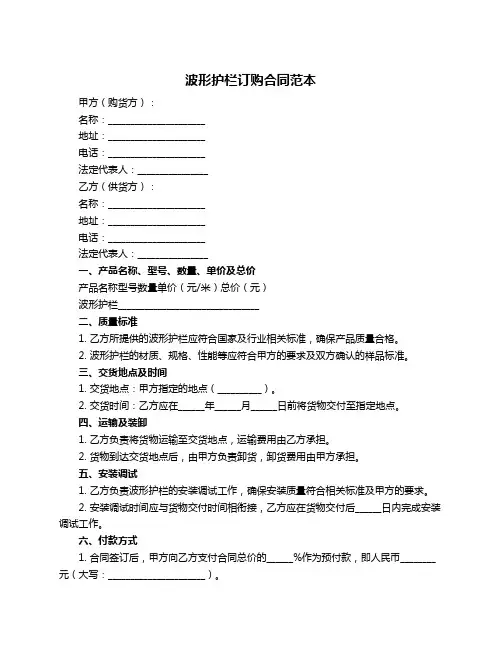 波形护栏订购合同范本

甲方（购货方）：

名称：____________________

地址：____________________

电话：____________________

法定代表人：______________

乙方（供货方）：

名称：____________________

地址：____________________

电话：____________________

法定代表人：______________

一、产品名称、型号、数量、单价及总价

产品名称型号数量单价（元/米）总价（元）

波形护栏____________________________

二、质量标准

1. 乙方所提供的波形护栏应符合国家及行业相关标准，确保产品质量合格。

2. 波形护栏的材质、规格、性能等应符合甲方的要求及双方确认的样品标准。

三、交货地点及时间

1. 交货地点：甲方指定的地点（_________）。

2. 交货时间：乙方应在_____年_____月_____日前将货物交付至指定地点。

四、运输及装卸

1. 乙方负责将货物运输至交货地点，运输费用由乙方承担。

2. 货物到达交货地点后，由甲方负责卸货，卸货费用由甲方承担。

五、安装调试

1. 乙方负责波形护栏的安装调试工作，确保安装质量符合相关标准及甲方的要求。

2. 安装调试时间应与货物交付时间相衔接，乙方应在货物交付后_____日内完成安装调试工作。

六、付款方式

1. 合同签订后，甲方向乙方支付合同总价的_____%作为预付款，即人民币_______元（大写：____________________）。